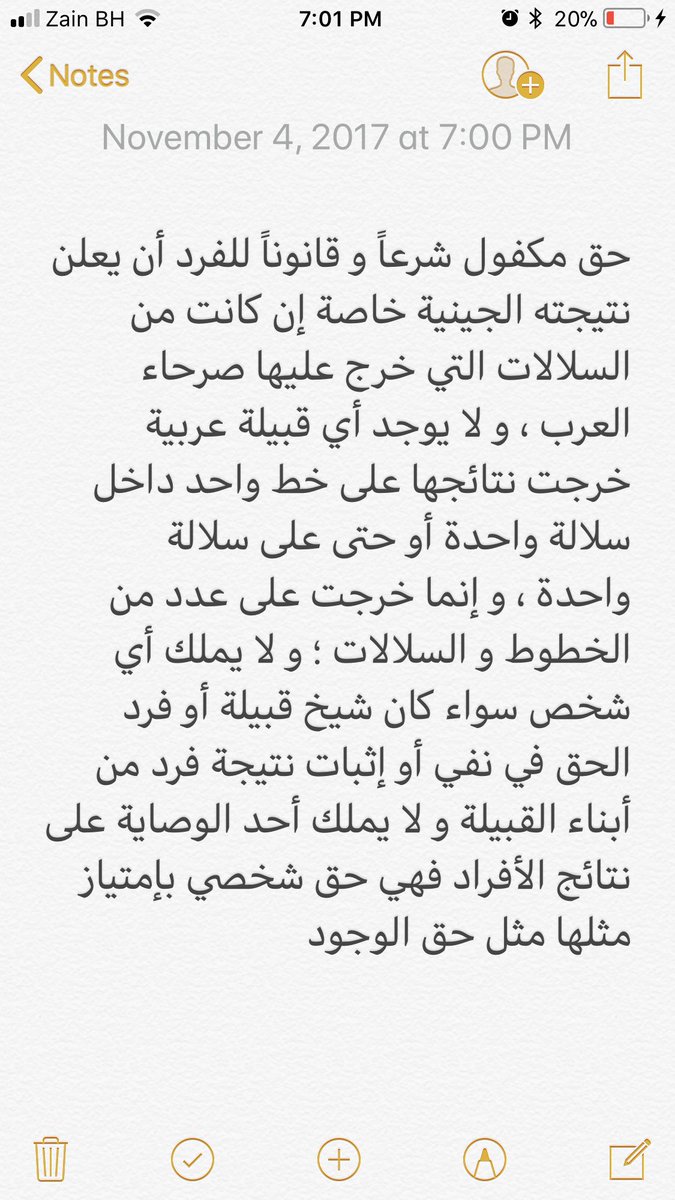 Zain BH 7:01 PM 20%

Notes

November 4, 2017 at 7:00 PM

حق مكفول شرعاً و قانوناً للفرد أن يعلن نتيجته الجينية خاصة إن كانت من السلالات التي خرج عليها صرحاء العرب ، و لا يوجد أي قبيلة عربية خرجت نتائجها على خط واحد داخل سلالة واحدة أو حتى على سلالة واحدة ، و إنما خرجت على عدد من الخطوط و السلالات ؛ و لا يملك أي شخص سواء كان شيخ قبيلة أو فرد الحق في نفي أو إثبات نتيجة فرد من أبناء القبيلة و لا يملك أحد الوصاية على نتائج الأفراد فهي حق شخصي بإمتياز مثلها مثل حق الوجود